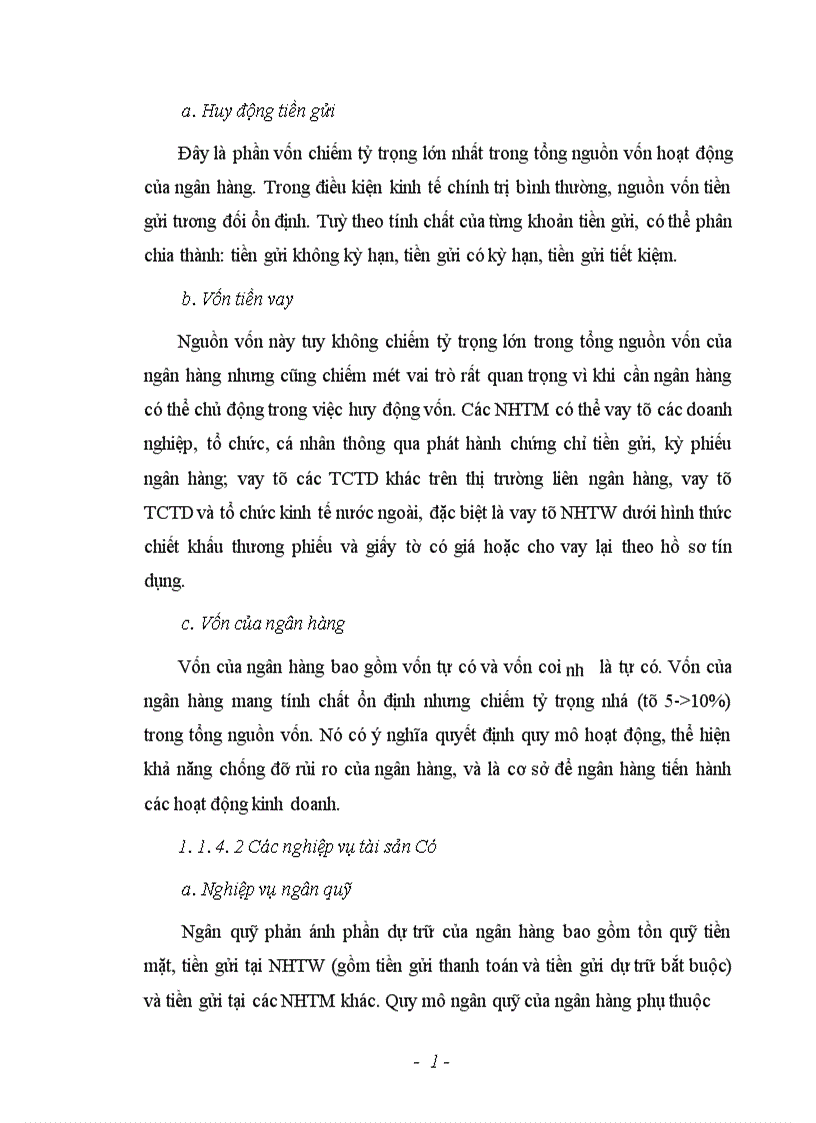 a. Huy động tiền gửi

Đây là phần vốn chiếm tỷ trọng lớn nhất trong tổng nguồn vốn hoạt động của ngân hàng. Trong điều kiện kinh tế chính trị bình thường, nguồn vốn tiền gửi tương đối ổn định. Tuỳ theo tính chất của từng khoản tiền gửi, có thể phân chia thành: tiền gửi không kỳ hạn, tiền gửi có kỳ hạn, tiền gửi tiết kiệm.

b. Vốn tiền vay

Nguồn vốn này tuy không chiếm tỷ trọng lớn trong tổng nguồn vốn của ngân hàng nhưng cũng chiếm mét vai trò rất quan trọng vì khi cần ngân hàng có thể chủ động trong việc huy động vốn. Các NHTM có thể vay tõ các doanh nghiệp, tổ chức, cá nhân thông qua phát hành chứng chỉ tiền gửi, kỳ phiếu ngân hàng; vay tõ các TCTD khác trên thị trường liên ngân hàng, vay tõ TCTD và tổ chức kinh tế nước ngoài, đặc biệt là vay tõ NHTW dưới hình thức chiết khấu thương phiếu và giấy tờ có giá hoặc cho vay lại theo hồ sơ tín dụng.

c. Vốn của ngân hàng

Vốn của ngân hàng bao gồm vốn tự có và vốn coi nh là tự có. Vốn của ngân hàng mang tính chất ổn định nhưng chiếm tỷ trọng nhá (tõ 5->10%) trong tổng nguồn vốn. Nó có ý nghĩa quyết định quy mô hoạt động, thể hiện khả năng chống đỡ rủi ro của ngân hàng, và là cơ sở để ngân hàng tiến hành các hoạt động kinh doanh.

1. 1. 4. 2 Các nghiệp vụ tài sản Có

a. Nghiệp vụ ngân quỹ

Ngân quỹ phản ánh phần dự trữ của ngân hàng bao gồm tồn quỹ tiền mặt, tiền gửi tại NHTW (gồm tiền gửi thanh toán và tiền gửi dự trữ bắt buộc) và tiền gửi tại các NHTM khác. Quy mô ngân quỹ của ngân hàng phụ thuộc

- 1 -